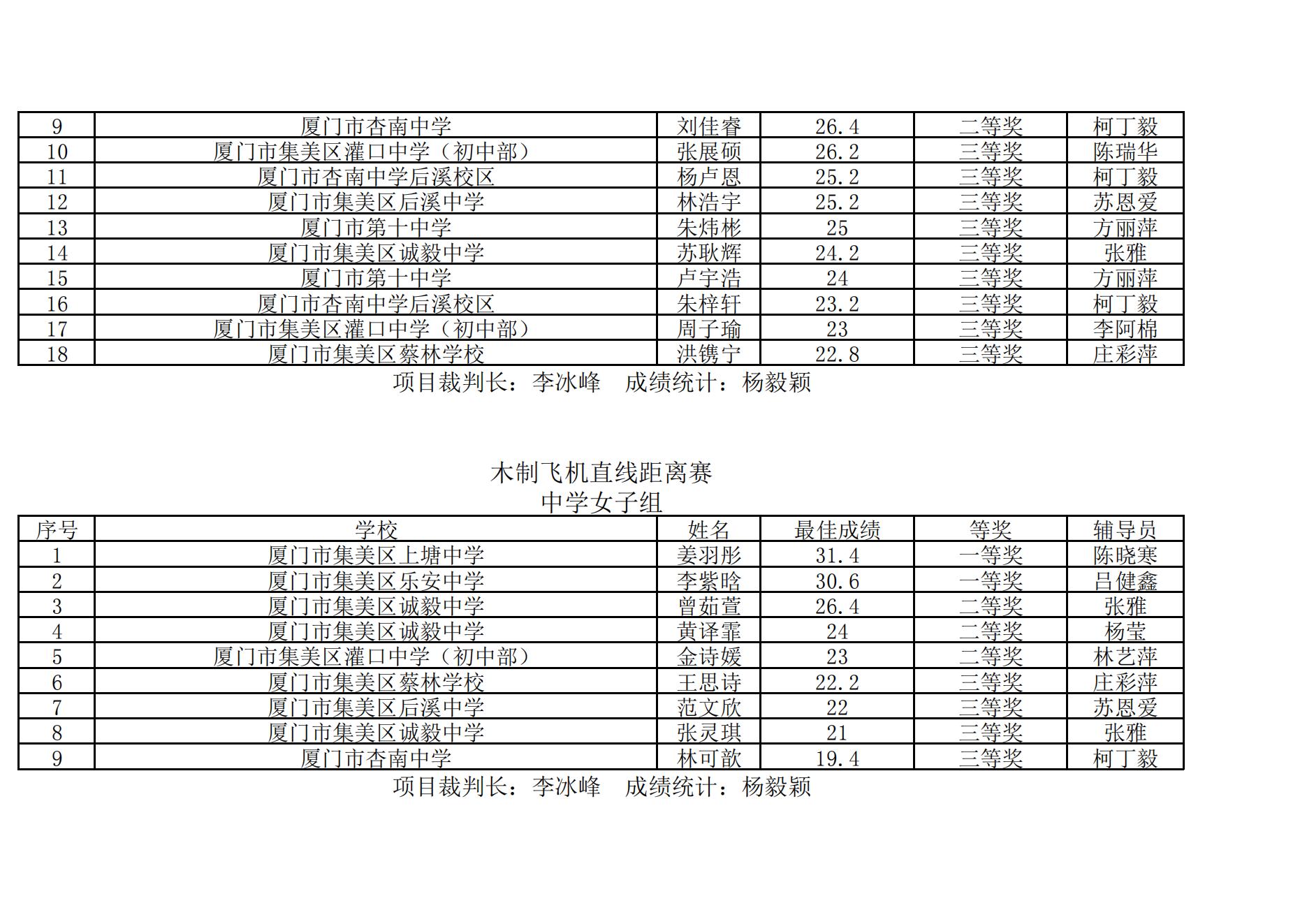 | 9 | 厦门市杏南中学 | 刘佳睿 | 26.4 | 二等奖 | 柯丁毅 |
|---|---|---|---|---|---|
| 10 | 厦门市集美区灌口中学（初中部） | 张展硕 | 26.2 | 三等奖 | 陈瑞华 |
| 11 | 厦门市杏南中学后溪校区 | 杨卢恩 | 25.2 | 三等奖 | 柯丁毅 |
| 12 | 厦门市集美区后溪中学 | 林浩宇 | 25.2 | 三等奖 | 苏恩爱 |
| 13 | 厦门市第十中学 | 朱炜彬 | 25 | 三等奖 | 方丽萍 |
| 14 | 厦门市集美区诚毅中学 | 苏耿辉 | 24.2 | 三等奖 | 张雅 |
| 15 | 厦门市第十中学 | 卢宇浩 | 24 | 三等奖 | 方丽萍 |
| 16 | 厦门市杏南中学后溪校区 | 朱梓轩 | 23.2 | 三等奖 | 柯丁毅 |
| 17 | 厦门市集美区灌口中学（初中部） | 周子瑜 | 23 | 三等奖 | 李阿棉 |
| 18 | 厦门市集美区蔡林学校 | 洪镌宁 | 22.8 | 三等奖 | 庄彩萍 |

项目裁判长：李冰峰　成绩统计：杨毅颖

木制飞机直线距离赛
中学女子组

| 序号 | 学校 | 姓名 | 最佳成绩 | 等奖 | 辅导员 |
|---|---|---|---|---|---|
| 1 | 厦门市集美区上塘中学 | 姜羽彤 | 31.4 | 一等奖 | 陈晓寒 |
| 2 | 厦门市集美区乐安中学 | 李紫晗 | 30.6 | 一等奖 | 吕健鑫 |
| 3 | 厦门市集美区诚毅中学 | 曾茹萱 | 26.4 | 二等奖 | 张雅 |
| 4 | 厦门市集美区诚毅中学 | 黄译霏 | 24 | 二等奖 | 杨莹 |
| 5 | 厦门市集美区灌口中学（初中部） | 金诗媛 | 23 | 二等奖 | 林艺萍 |
| 6 | 厦门市集美区蔡林学校 | 王思诗 | 22.2 | 三等奖 | 庄彩萍 |
| 7 | 厦门市集美区后溪中学 | 范文欣 | 22 | 三等奖 | 苏恩爱 |
| 8 | 厦门市集美区诚毅中学 | 张灵琪 | 21 | 三等奖 | 张雅 |
| 9 | 厦门市杏南中学 | 林可歆 | 19.4 | 三等奖 | 柯丁毅 |

项目裁判长：李冰峰　成绩统计：杨毅颖